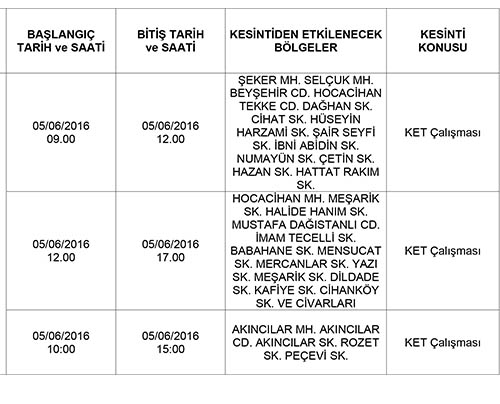 | BAŞLANGIÇ TARİH ve SAATİ | BİTİŞ TARİH ve SAATİ | KESİNTİDEN ETKİLENECEK BÖLGELER | KESİNTİ KONUSU |
|---|---|---|---|
| 05/06/2016 09.00 | 05/06/2016 12.00 | ŞEKER MH. SELÇUK MH. BEYŞEHİR CD. HOCACİHAN TEKKE CD. DAĞHAN SK. CİHAT SK. HÜSEYİN HARZAMİ SK. ŞAİR SEYFİ SK. İBNİ ABİDİN SK. NUMAYÜN SK. ÇETİN SK. HAZAN SK. HATTAT RAKIM SK. | KET Çalışması |
| 05/06/2016 12.00 | 05/06/2016 17.00 | HOCACİHAN MH. MEŞARİK SK. HALİDE HANIM SK. MUSTAFA DAĞISTANLI CD. İMAM TECELLİ SK. BABAHANE SK. MENSUCAT SK. MERCANLAR SK. YAZI SK. MEŞARİK SK. DİLDADE SK. KAFİYE SK. CİHANKÖY SK. VE CİVARLARI | KET Çalışması |
| 05/06/2016 10:00 | 05/06/2016 15:00 | AKINCILAR MH. AKINCILAR CD. AKINCILAR SK. ROZET SK. PEÇEVİ SK. | KET Çalışması |